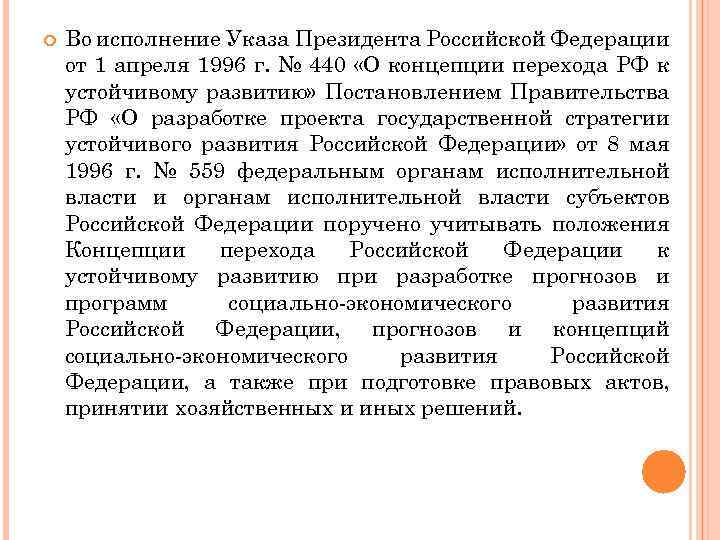 Во исполнение Указа Президента Российской Федерации от 1 апреля 1996 г. № 440 «О концепции перехода РФ к устойчивому развитию» Постановлением Правительства РФ «О разработке проекта государственной стратегии устойчивого развития Российской Федерации» от 8 мая 1996 г. № 559 федеральным органам исполнительной власти и органам исполнительной власти субъектов Российской Федерации поручено учитывать положения Концепции перехода Российской Федерации к устойчивому развитию при разработке прогнозов и программ социально-экономического развития Российской Федерации, прогнозов и концепций социально-экономического развития Российской Федерации, а также при подготовке правовых актов, принятии хозяйственных и иных решений.